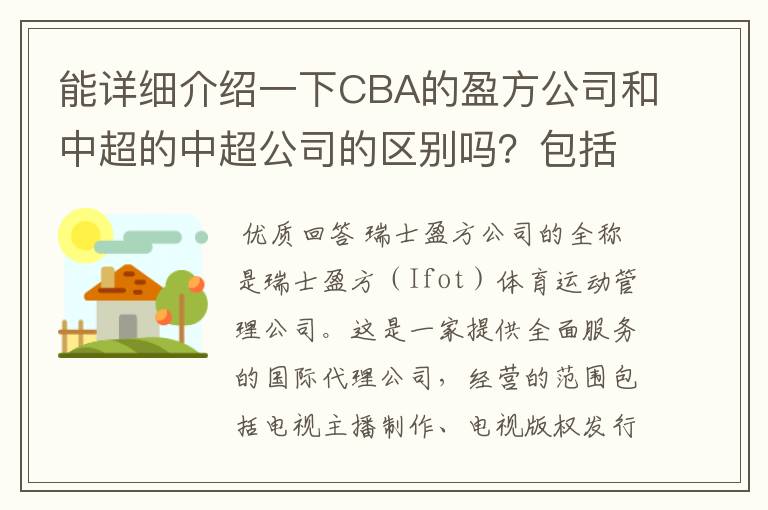 能详细介绍一下CBA的盈方公司和中超的中超公司的区别吗？包括

优质回答 瑞士盈方公司的全称是瑞士盈方（Ifot）体育运动管理公司。这是一家提供全面服务的国际代理公司，经营的范围包括电视主播制作、电视版权发行